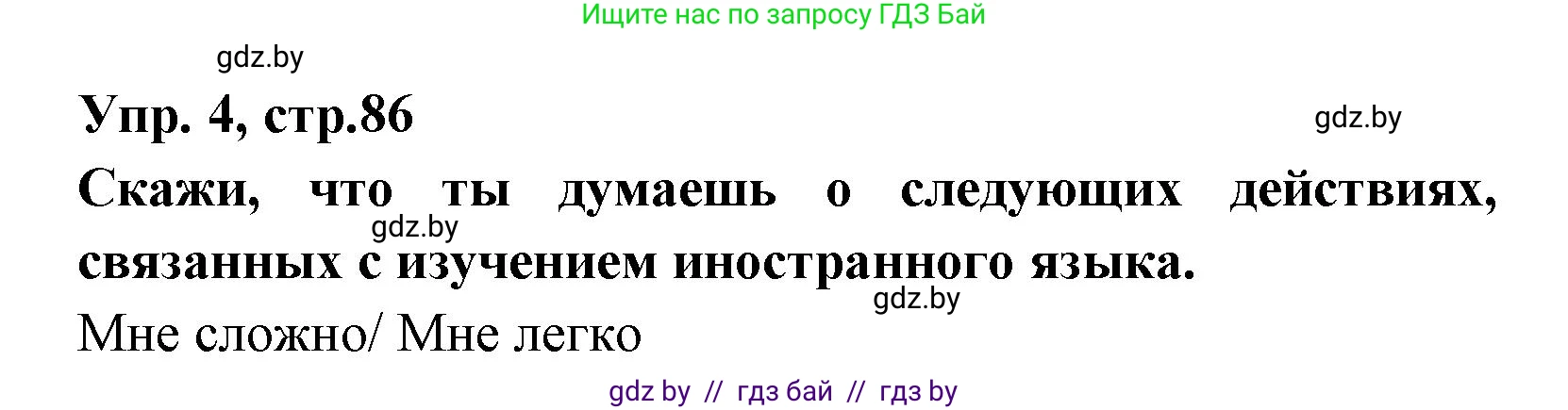 Ищите нас по запросу ГДЗ Бай

gdz.by

Упр. 4, стр.86

gdz.by

Скажи, что ты думаешь о следующих действиях, связанных с изучением иностранного языка.

gdz.by

gdz.by

Мне сложно/ Мне легко

gdz by // гдз бай // гдз by